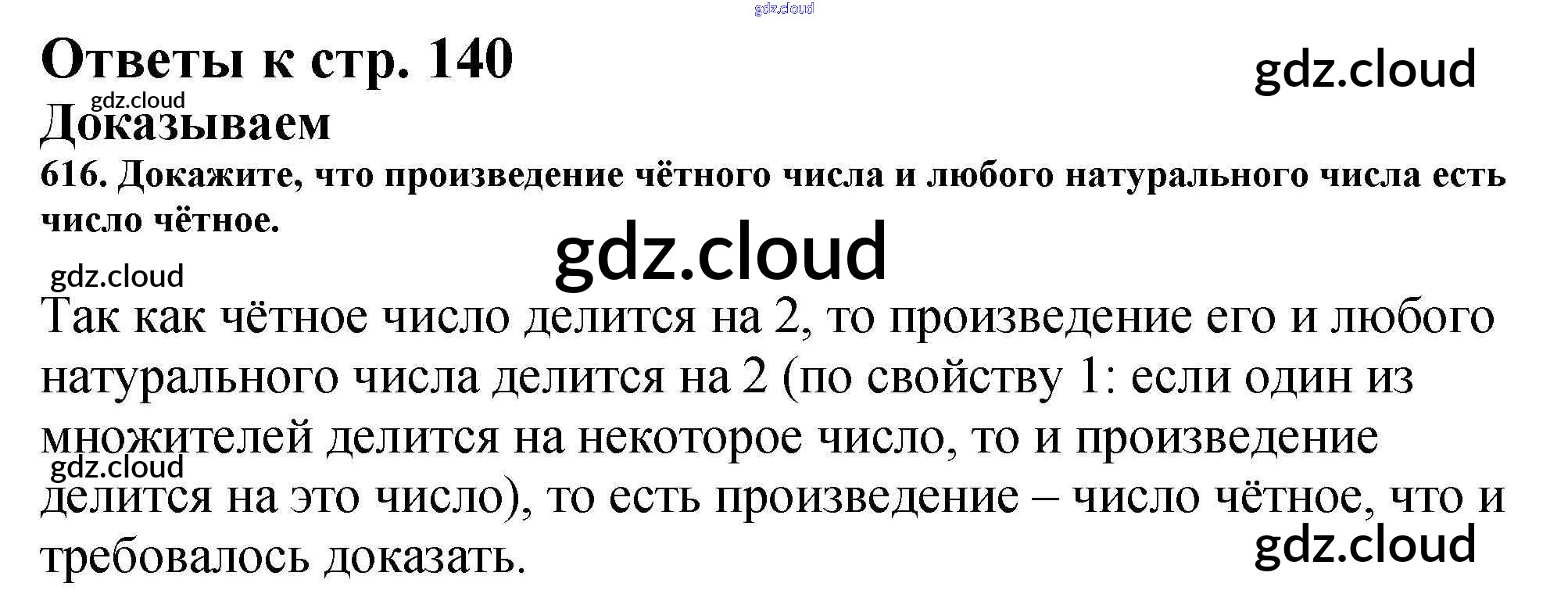 Ответы к стр. 140

Доказываем

616. Докажите, что произведение чётного числа и любого натурального числа есть число чётное.

Так как чётное число делится на 2, то произведение его и любого натурального числа делится на 2 (по свойству 1: если один из множителей делится на некоторое число, то и произведение делится на это число), то есть произведение – число чётное, что и требовалось доказать.

gdz.cloud